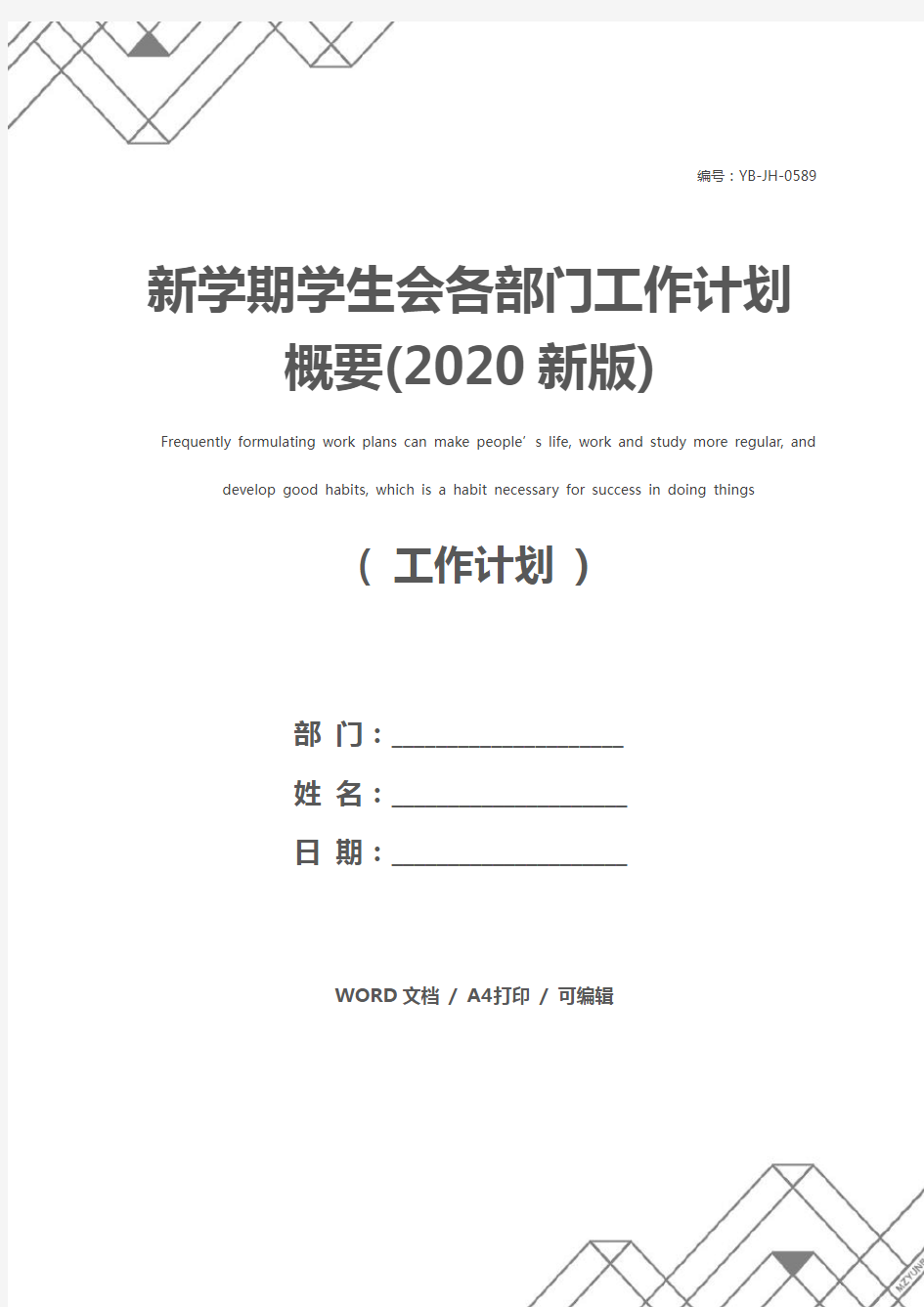 编号：YB-JH-0589

新学期学生会各部门工作计划概要(2020 新版)

Frequently formulating work plans can make people’s life, work and study more regular, and develop good habits, which is a habit necessary for success in doing things

（ 工作计划 ）

部 门：____________________

姓 名：____________________

日 期：____________________

WORD 文档 / A4打印 / 可编辑

MZYUN